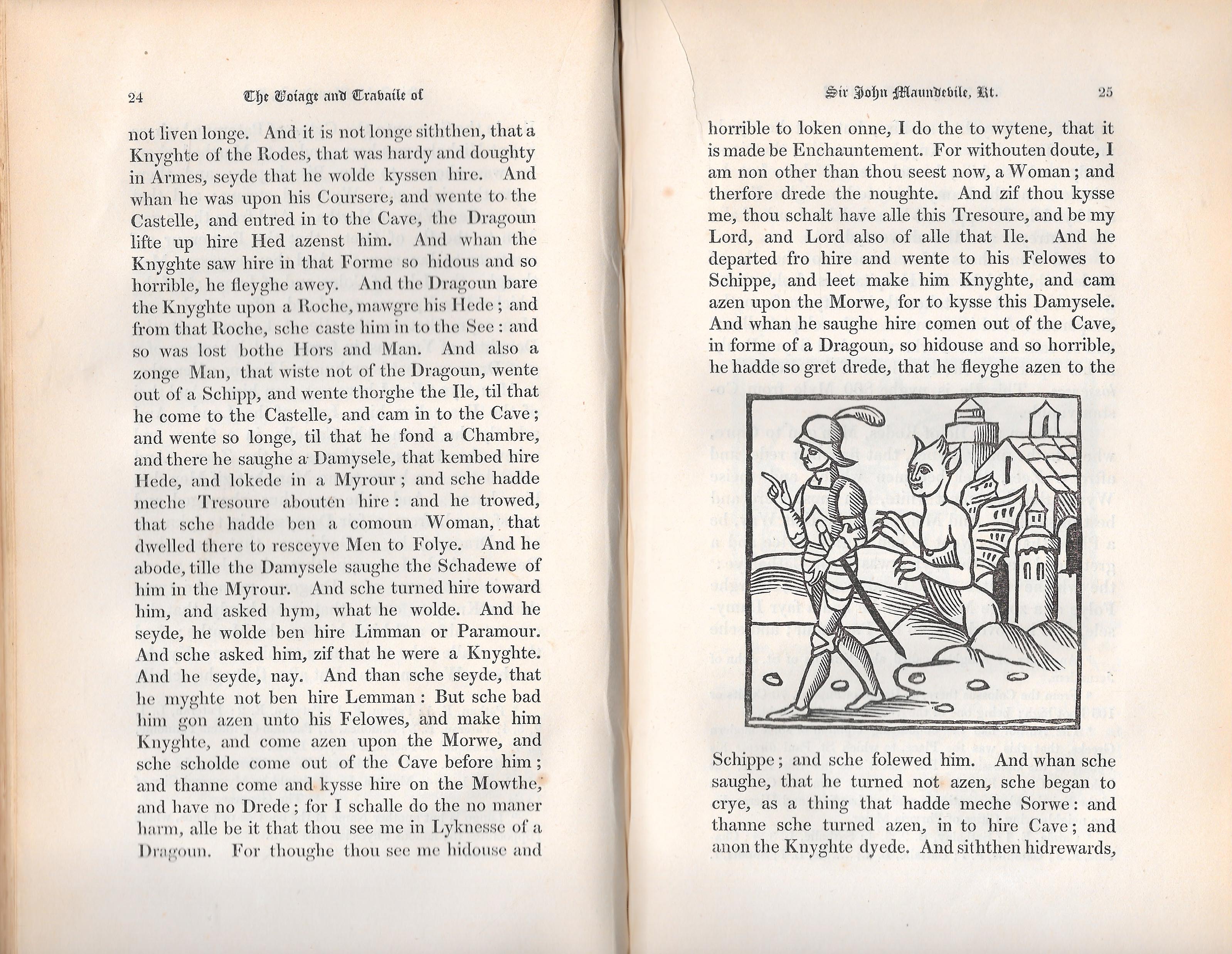 24 The Voiage and Travaile of

not liven longe. And it is not longe siththen, that a Knyghte of the Rodes, that was hardy and doughty in Armes, seyde that he wolde kyssen hire. And whan he was upon his Coursere, and wente to the Castelle, and entred in to the Cave, the Dragoun lifte up hire Hed azenst him. And whan the Knyghte saw hire in that Forme so hidous and so horrible, he fleyghe awey. And the Dragoun bare the Knyghte upon a Roche, mawgre his Hede; and from that Roche, sche caste him in to the See: and so was lost bothe Hors and Man. And also a zonge Man, that wiste not of the Dragoun, wente out of a Schipp, and wente thorghe the Ile, til that he come to the Castelle, and cam in to the Cave; and wente so longe, til that he fond a Chambre, and there he saughe a Damysele, that kembed hire Hede, and lokede in a Myrour; and sche hadde meche Tresoure abouten hire: and he trowed, that sche hadde ben a comoun Woman, that dwelled there to resceyve Men to Folye. And he abode, tille the Damysele saughe the Schadewe of him in the Myrour. And sche turned hire toward him, and asked hym, what he wolde. And he seyde, he wolde ben hire Limman or Paramour. And sche asked him, zif that he were a Knyghte. And he seyde, nay. And than sche seyde, that he myghte not ben hire Lemman: But sche bad him gon azen unto his Felowes, and make him Knyghte, and come azen upon the Morwe, and sche scholde come out of the Cave before him; and thanne come and kysse hire on the Mowthe, and have no Drede; for I schalle do the no maner harm, alle be it that thou see me in Lyknesse of a Dragoun. For thoughe thou see me hidouse and

Sir John Maundevile, Kt. 25

horrible to loken onne, I do the to wytene, that it is made be Enchauntement. For withouten doute, I am non other than thou seest now, a Woman; and therfore drede the noughte. And zif thou kysse me, thou schalt have alle this Tresoure, and be my Lord, and Lord also of alle that Ile. And he departed fro hire and wente to his Felowes to Schippe, and leet make him Knyghte, and cam azen upon the Morwe, for to kysse this Damysele. And whan he saughe hire comen out of the Cave, in forme of a Dragoun, so hidouse and so horrible, he hadde so gret drede, that he fleyghe azen to the

Schippe; and sche folewed him. And whan sche saughe, that he turned not azen, sche began to crye, as a thing that hadde meche Sorwe: and thanne sche turned azen, in to hire Cave; and anon the Knyghte dyede. And siththen hidrewards,